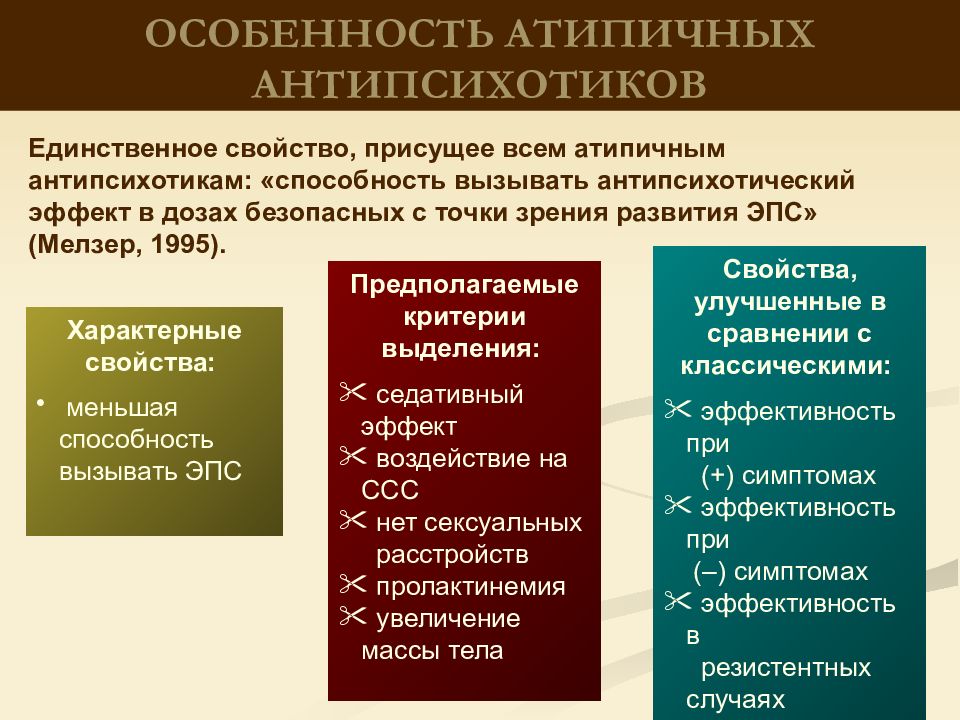 ОСОБЕННОСТЬ АТИПИЧНЫХ АНТИПСИХОТИКОВ

Единственное свойство, присущее всем атипичным антипсихотикам: «способность вызывать антипсихотический эффект в дозах безопасных с точки зрения развития ЭПС» (Мелзер, 1995).

Характерные свойства:

• меньшая способность вызывать ЭПС

Предполагаемые критерии выделения:

✂ седативный эффект
✂ воздействие на ССС
✂ нет сексуальных расстройств
✂ пролактинемия
✂ увеличение массы тела

Свойства, улучшенные в сравнении с классическими:

✂ эффективность при (+) симптомах
✂ эффективность при (–) симптомах
✂ эффективность в резистентных случаях